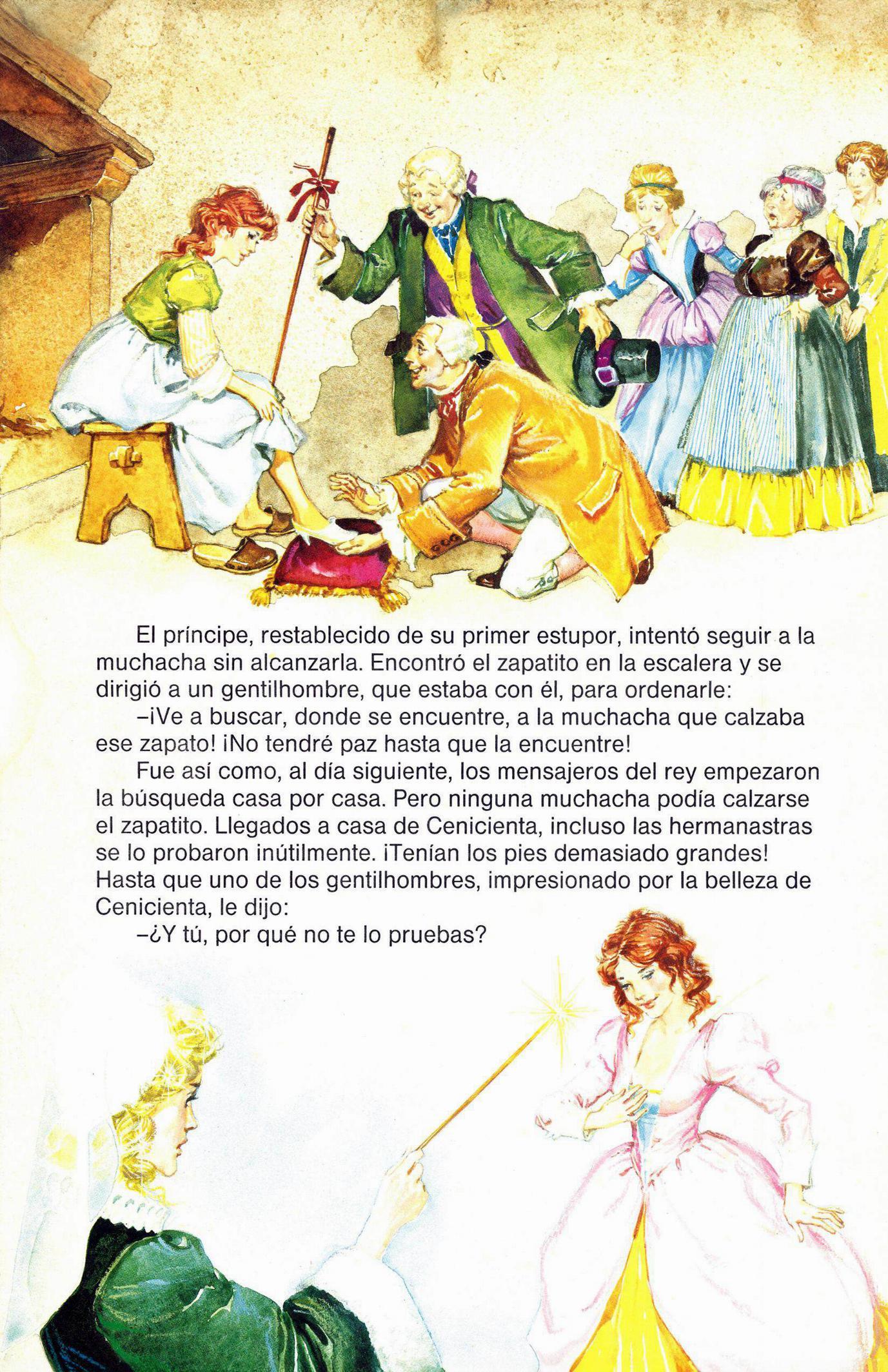 El príncipe, restablecido de su primer estupor, intentó seguir a la muchacha sin alcanzarla. Encontró el zapatito en la escalera y se dirigió a un gentilhombre, que estaba con él, para ordenarle:

–¡Ve a buscar, donde se encuentre, a la muchacha que calzaba ese zapato! ¡No tendré paz hasta que la encuentre!

Fue así como, al día siguiente, los mensajeros del rey empezaron la búsqueda casa por casa. Pero ninguna muchacha podía calzarse el zapatito. Llegados a casa de Cenicienta, incluso las hermanastras se lo probaron inútilmente. ¡Tenían los pies demasiado grandes! Hasta que uno de los gentilhombres, impresionado por la belleza de Cenicienta, le dijo:

–¿Y tú, por qué no te lo pruebas?